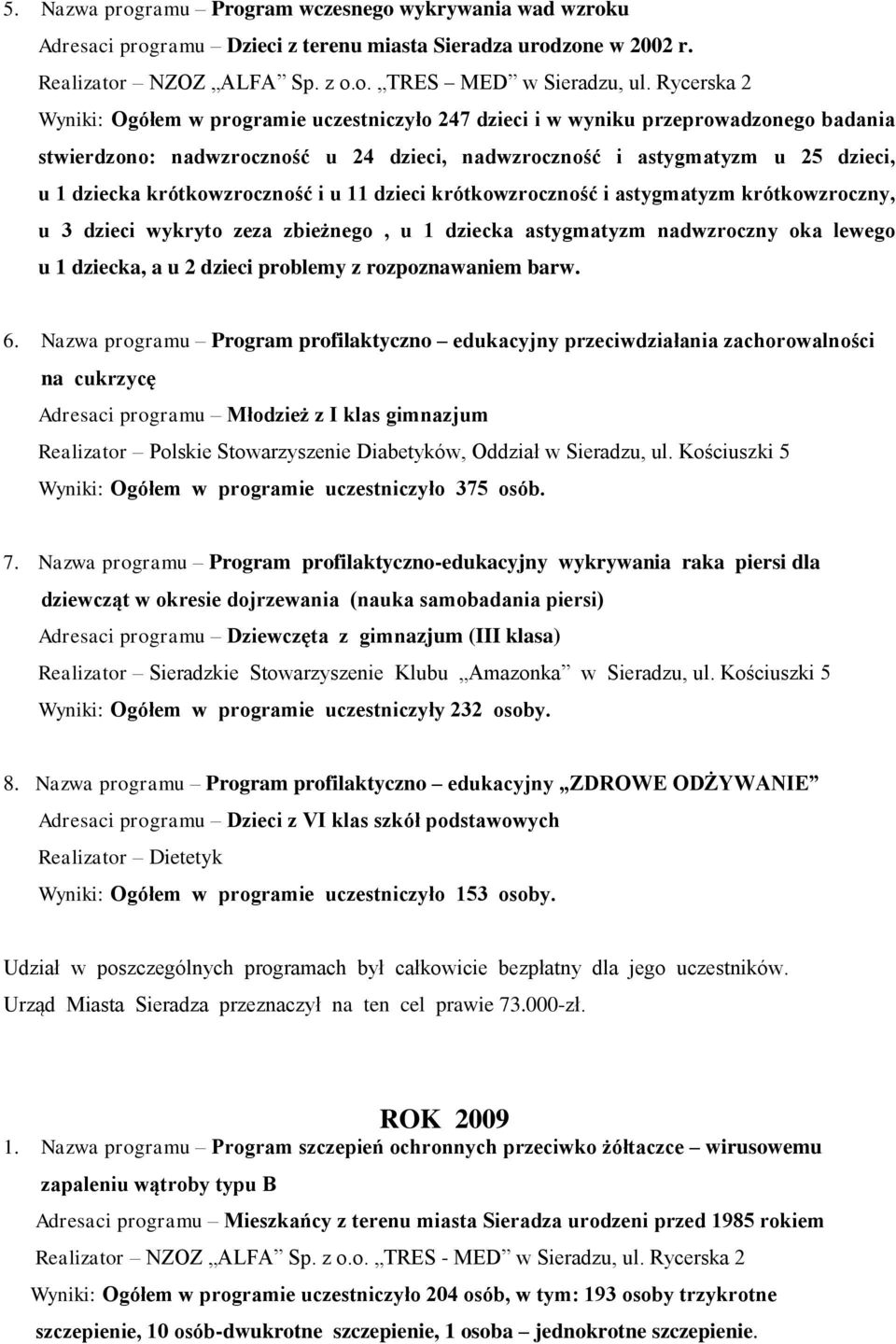 5. Nazwa programu – Program wczesnego wykrywania wad wzroku
Adresaci programu – Dzieci z terenu miasta Sieradza urodzone w 2002 r.
Realizator – NZOZ „ALFA” Sp. z o.o. „TRES – MED” w Sieradzu, ul. Rycerska 2
Wyniki: Ogółem w programie uczestniczyło 247 dzieci i w wyniku przeprowadzonego badania stwierdzono: nadwzroczność u 24 dzieci, nadwzroczność i astygmatyzm u 25 dzieci, u 1 dziecka krótkowzroczność i u 11 dzieci krótkowzroczność i astygmatyzm krótkowzroczny, u 3 dzieci wykryto zeza zbieżnego , u 1 dziecka astygmatyzm nadwzroczny oka lewego u 1 dziecka, a u 2 dzieci problemy z rozpoznawaniem barw.

6. Nazwa programu – Program profilaktyczno – edukacyjny przeciwdziałania zachorowalności na cukrzycę
Adresaci programu – Młodzież z I klas gimnazjum
Realizator – Polskie Stowarzyszenie Diabetyków, Oddział w Sieradzu, ul. Kościuszki 5
Wyniki: Ogółem w programie uczestniczyło 375 osób.

7. Nazwa programu – Program profilaktyczno-edukacyjny wykrywania raka piersi dla dziewcząt w okresie dojrzewania (nauka samobadania piersi)
Adresaci programu – Dziewczęta z gimnazjum (III klasa)
Realizator – Sieradzkie Stowarzyszenie Klubu „Amazonka” w Sieradzu, ul. Kościuszki 5
Wyniki: Ogółem w programie uczestniczyły 232 osoby.

8. Nazwa programu – Program profilaktyczno – edukacyjny „ZDROWE ODŻYWANIE”
Adresaci programu – Dzieci z VI klas szkół podstawowych
Realizator – Dietetyk
Wyniki: Ogółem w programie uczestniczyło 153 osoby.

Udział w poszczególnych programach był całkowicie bezpłatny dla jego uczestników. Urząd Miasta Sieradza przeznaczył na ten cel prawie 73.000-zł.

ROK 2009
1. Nazwa programu – Program szczepień ochronnych przeciwko żółtaczce – wirusowemu zapaleniu wątroby typu B
Adresaci programu – Mieszkańcy z terenu miasta Sieradza urodzeni przed 1985 rokiem
Realizator – NZOZ „ALFA” Sp. z o.o. „TRES - MED” w Sieradzu, ul. Rycerska 2
Wyniki: Ogółem w programie uczestniczyło 204 osób, w tym: 193 osoby trzykrotne szczepienie, 10 osób-dwukrotne szczepienie, 1 osoba – jednokrotne szczepienie.